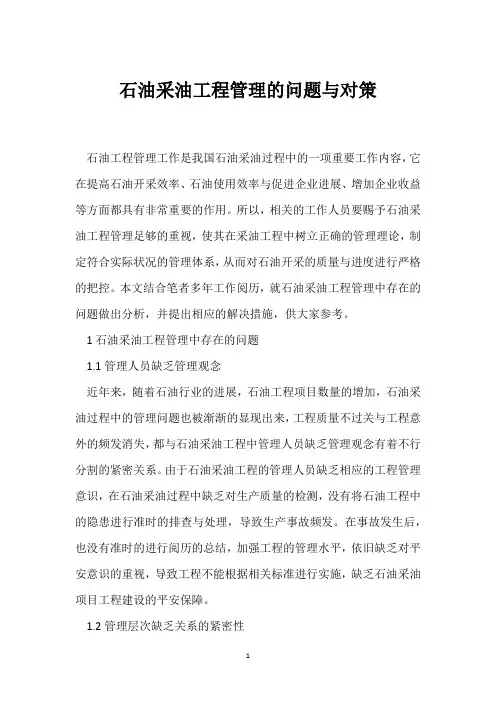 石油采油工程管理的问题与对策

石油工程管理工作是我国石油采油过程中的一项重要工作内容，它在提高石油开采效率、石油使用效率与促进企业进展、增加企业收益等方面都具有非常重要的作用。所以，相关的工作人员要赐予石油采油工程管理足够的重视，使其在采油工程中树立正确的管理理论，制定符合实际状况的管理体系，从而对石油开采的质量与进度进行严格的把控。本文结合笔者多年工作阅历，就石油采油工程管理中存在的问题做出分析，并提出相应的解决措施，供大家参考。

1 石油采油工程管理中存在的问题

1.1 管理人员缺乏管理观念

近年来，随着石油行业的进展，石油工程项目数量的增加，石油采油过程中的管理问题也被渐渐的显现出来，工程质量不过关与工程意外的频发消失，都与石油采油工程中管理人员缺乏管理观念有着不行分割的紧密关系。由于石油采油工程的管理人员缺乏相应的工程管理意识，在石油采油过程中缺乏对生产质量的检测，没有将石油工程中的隐患进行准时的排查与处理，导致生产事故频发。在事故发生后，也没有准时的进行阅历的总结，加强工程的管理水平，依旧缺乏对平安意识的重视，导致工程不能根据相关标准进行实施，缺乏石油采油项目工程建设的平安保障。

1.2 管理层次缺乏关系的紧密性

1